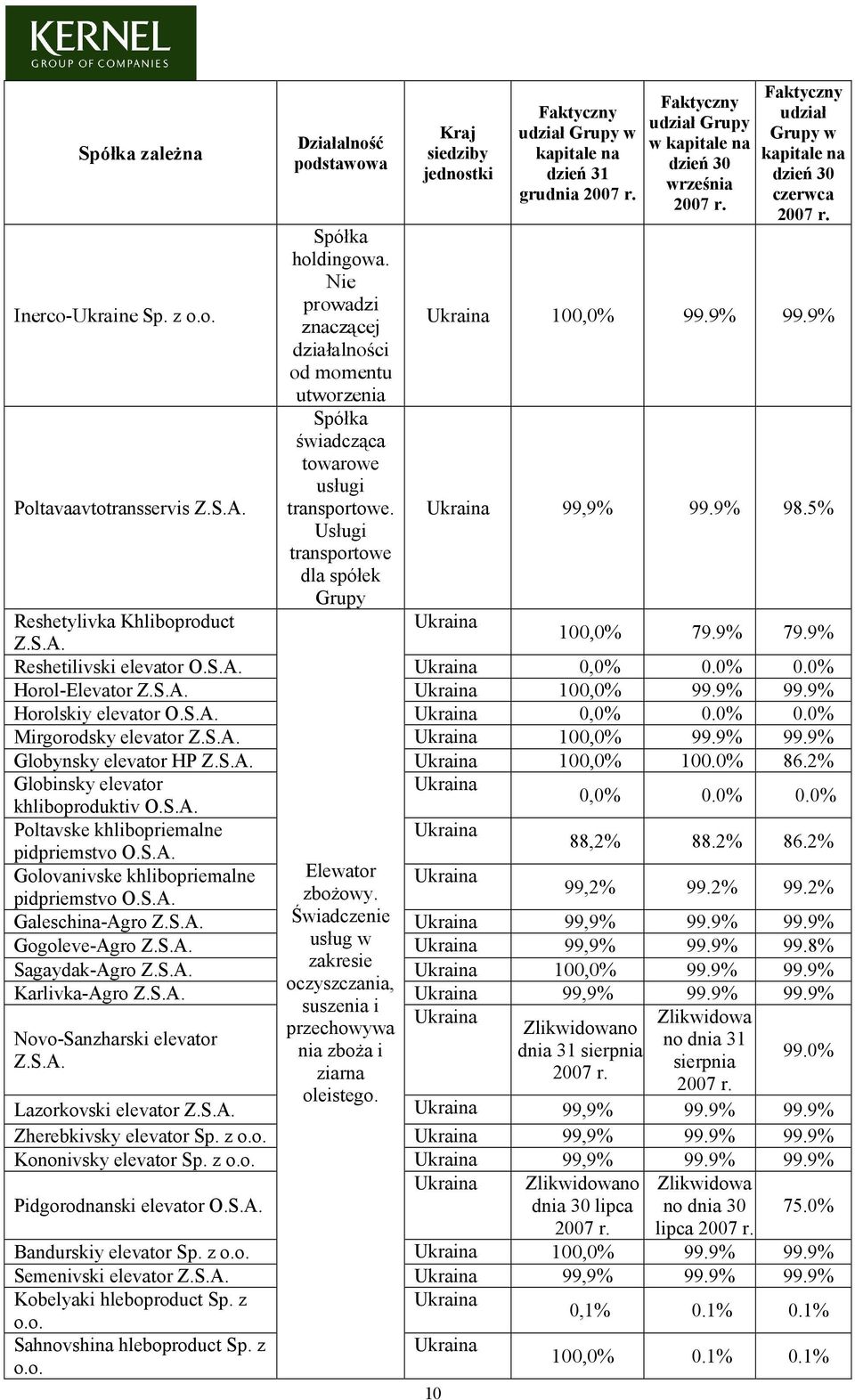 KERNEL
GROUP OF COMPANIES

| Spółka zależna | Działalność podstawowa | Kraj siedziby jednostki | Faktyczny udział Grupy w kapitale na dzień 31 grudnia 2007 r. | Faktyczny udział Grupy w kapitale na dzień 30 września 2007 r. | Faktyczny udział Grupy w kapitale na dzień 30 czerwca 2007 r. |
|---|---|---|---|---|---|
| Inerco-Ukraine Sp. z o.o. | Spółka holdingowa. Nie prowadzi znaczącej działalności od momentu utworzenia | Ukraina | 100,0% | 99.9% | 99.9% |
| Poltavaavtotransservis Z.S.A. | Spółka świadcząca towarowe usługi transportowe. Usługi transportowe dla spółek Grupy | Ukraina | 99,9% | 99.9% | 98.5% |
| Reshetylivka Khliboproduct Z.S.A. | Elewator zbożowy. Świadczenie usług w zakresie oczyszczania, suszenia i przechowywania zboża i ziarna oleistego. | Ukraina | 100,0% | 79.9% | 79.9% |
| Reshetilivski elevator O.S.A. | | Ukraina | 0,0% | 0.0% | 0.0% |
| Horol-Elevator Z.S.A. | | Ukraina | 100,0% | 99.9% | 99.9% |
| Horolskiy elevator O.S.A. | | Ukraina | 0,0% | 0.0% | 0.0% |
| Mirgorodsky elevator Z.S.A. | | Ukraina | 100,0% | 99.9% | 99.9% |
| Globynsky elevator HP Z.S.A. | | Ukraina | 100,0% | 100.0% | 86.2% |
| Globinsky elevator khliboproduktiv O.S.A. | | Ukraina | 0,0% | 0.0% | 0.0% |
| Poltavske khlibopriemalne pidpriemstvo O.S.A. | | Ukraina | 88,2% | 88.2% | 86.2% |
| Golovanivske khlibopriemalne pidpriemstvo O.S.A. | | Ukraina | 99,2% | 99.2% | 99.2% |
| Galeschina-Agro Z.S.A. | | Ukraina | 99,9% | 99.9% | 99.9% |
| Gogoleve-Agro Z.S.A. | | Ukraina | 99,9% | 99.9% | 99.8% |
| Sagaydak-Agro Z.S.A. | | Ukraina | 100,0% | 99.9% | 99.9% |
| Karlivka-Agro Z.S.A. | | Ukraina | 99,9% | 99.9% | 99.9% |
| Novo-Sanzharski elevator Z.S.A. | | Ukraina | Zlikwidowano dnia 31 sierpnia 2007 r. | Zlikwidowano dnia 31 sierpnia 2007 r. | 99.0% |
| Lazorkovski elevator Z.S.A. | | Ukraina | 99,9% | 99.9% | 99.9% |
| Zherebkivsky elevator Sp. z o.o. | | Ukraina | 99,9% | 99.9% | 99.9% |
| Kononivsky elevator Sp. z o.o. | | Ukraina | 99,9% | 99.9% | 99.9% |
| Pidgorodnanski elevator O.S.A. | | Ukraina | Zlikwidowano dnia 30 lipca 2007 r. | Zlikwidowano dnia 30 lipca 2007 r. | 75.0% |
| Bandurskiy elevator Sp. z o.o. | | Ukraina | 100,0% | 99.9% | 99.9% |
| Semenivski elevator Z.S.A. | | Ukraina | 99,9% | 99.9% | 99.9% |
| Kobelyaki hleboproduct Sp. z o.o. | | Ukraina | 0,1% | 0.1% | 0.1% |
| Sahnovshina hleboproduct Sp. z o.o. | | Ukraina | 100,0% | 0.1% | 0.1% |

10